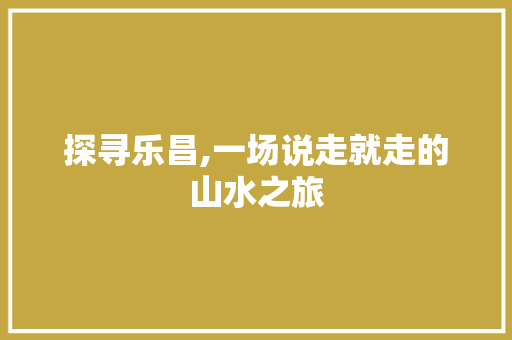 探寻乐昌,一场说走就走的山水之旅